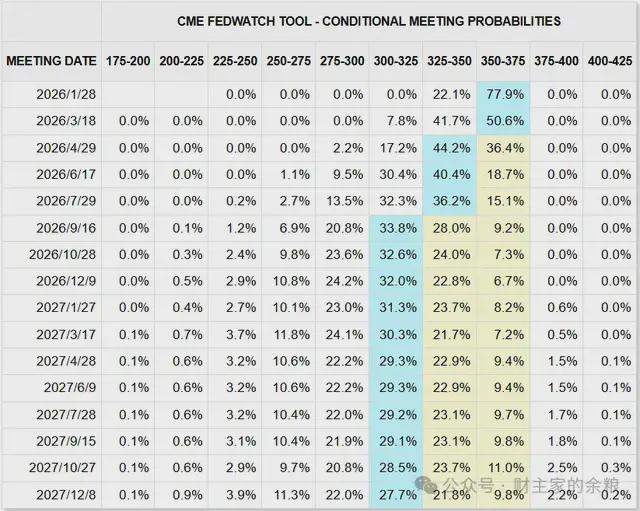 CME FEDWATCH TOOL - CONDITIONAL MEETING PROBABILITIES

| MEETING DATE | 175-200 | 200-225 | 225-250 | 250-275 | 275-300 | 300-325 | 325-350 | 350-375 | 375-400 | 400-425 |
|---|---|---|---|---|---|---|---|---|---|---|
| 2026/1/28 | | | 0.0% | 0.0% | 0.0% | 0.0% | 22.1% | 77.9% | 0.0% | 0.0% |
| 2026/3/18 | 0.0% | 0.0% | 0.0% | 0.0% | 0.0% | 7.8% | 41.7% | 50.6% | 0.0% | 0.0% |
| 2026/4/29 | 0.0% | 0.0% | 0.0% | 0.0% | 2.2% | 17.2% | 44.2% | 36.4% | 0.0% | 0.0% |
| 2026/6/17 | 0.0% | 0.0% | 0.0% | 1.1% | 9.5% | 30.4% | 40.4% | 18.7% | 0.0% | 0.0% |
| 2026/7/29 | 0.0% | 0.0% | 0.2% | 2.7% | 13.5% | 32.3% | 36.2% | 15.1% | 0.0% | 0.0% |
| 2026/9/16 | 0.0% | 0.1% | 1.2% | 6.9% | 20.8% | 33.8% | 28.0% | 9.2% | 0.0% | 0.0% |
| 2026/10/28 | 0.0% | 0.3% | 2.4% | 9.8% | 23.6% | 32.6% | 24.0% | 7.3% | 0.0% | 0.0% |
| 2026/12/9 | 0.0% | 0.5% | 2.9% | 10.8% | 24.2% | 32.0% | 22.8% | 6.7% | 0.0% | 0.0% |
| 2027/1/27 | 0.0% | 0.4% | 2.7% | 10.1% | 23.0% | 31.3% | 23.7% | 8.2% | 0.6% | 0.0% |
| 2027/3/17 | 0.1% | 0.7% | 3.7% | 11.8% | 24.1% | 30.3% | 21.7% | 7.2% | 0.5% | 0.0% |
| 2027/4/28 | 0.1% | 0.6% | 3.2% | 10.6% | 22.2% | 29.3% | 22.9% | 9.4% | 1.5% | 0.1% |
| 2027/6/9 | 0.1% | 0.6% | 3.2% | 10.6% | 22.2% | 29.3% | 22.9% | 9.4% | 1.5% | 0.1% |
| 2027/7/28 | 0.1% | 0.6% | 3.2% | 10.4% | 22.0% | 29.2% | 23.1% | 9.7% | 1.7% | 0.1% |
| 2027/9/15 | 0.1% | 0.6% | 3.1% | 10.4% | 21.9% | 29.1% | 23.1% | 9.8% | 1.8% | 0.1% |
| 2027/10/27 | 0.1% | 0.6% | 2.9% | 9.7% | 20.8% | 28.5% | 23.7% | 11.0% | 2.5% | 0.3% |
| 2027/12/8 | 0.1% | 0.9% | 3.9% | 11.3% | 22.0% | 27.7% | 21.8% | 9.8% | 2.2% | 0.2% |

公众号 · 财主家的余粮